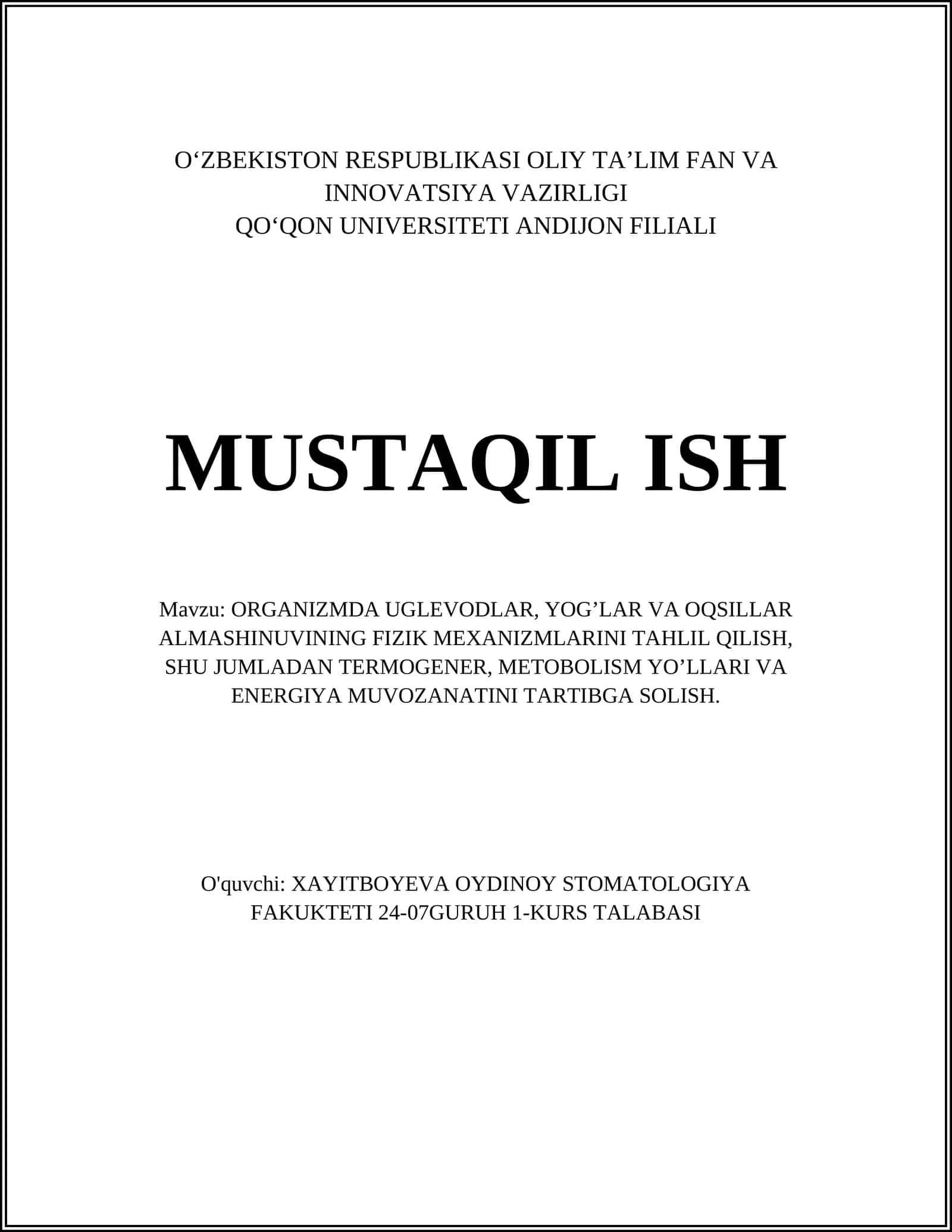 O‘ZBEKISTON RESPUBLIKASI OLIY TA’LIM FAN VA INNOVATSIYA VAZIRLIGI
QO‘QON UNIVERSITETI ANDIJON FILIALI

MUSTAQIL ISH

Mavzu: ORGANIZMDA UGLEVODLAR, YOG’LAR VA OQSILLAR ALMASHINUVINING FIZIK MEXANIZMLARINI TAHLIL QILISH, SHU JUMLADAN TERMOGENER, METOBOLISM YO’LLARI VA ENERGIYA MUVOZANATINI TARTIBGA SOLISH.

O'quvchi: XAYITBOYEVA OYDINOY STOMATOLOGIYA FAKUKTETI 24-07GURUH 1-KURS TALABASI